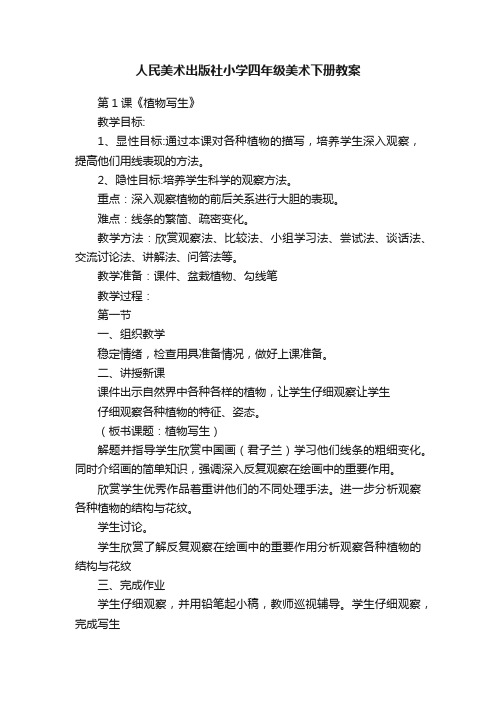 人民美术出版社小学四年级美术下册教案

第1课《植物写生》

教学目标:

1、显性目标:通过本课对各种植物的描写，培养学生深入观察，提高他们用线表现的方法。

2、隐性目标:培养学生科学的观察方法。

重点：深入观察植物的前后关系进行大胆的表现。

难点：线条的繁简、疏密变化。

教学方法：欣赏观察法、比较法、小组学习法、尝试法、谈话法、交流讨论法、讲解法、问答法等。

教学准备：课件、盆栽植物、勾线笔

教学过程：

第一节

一、组织教学

稳定情绪，检查用具准备情况，做好上课准备。

二、讲授新课

课件出示自然界中各种各样的植物，让学生仔细观察让学生

仔细观察各种植物的特征、姿态。

（板书课题：植物写生）

解题并指导学生欣赏中国画（君子兰）学习他们线条的粗细变化。同时介绍画的简单知识，强调深入反复观察在绘画中的重要作用。

欣赏学生优秀作品着重讲他们的不同处理手法。进一步分析观察各种植物的结构与花纹。

学生讨论。

学生欣赏了解反复观察在绘画中的重要作用分析观察各种植物的结构与花纹

三、完成作业

学生仔细观察，并用铅笔起小稿，教师巡视辅导。学生仔细观察，完成写生